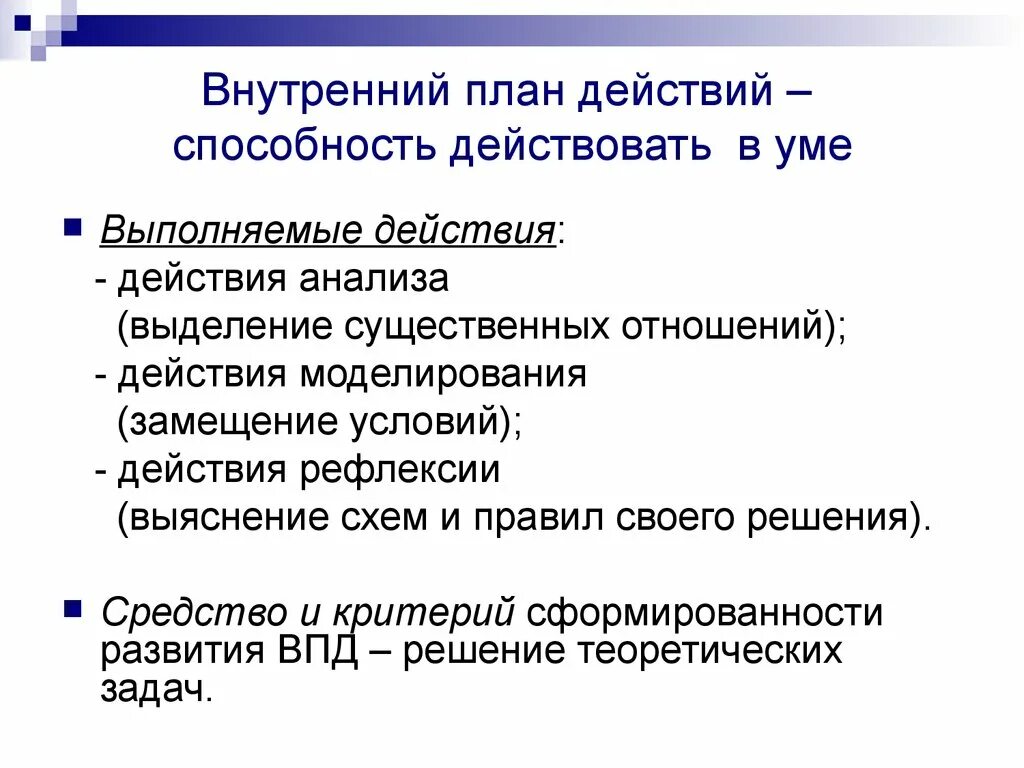 Внутренний план действий – способность действовать в уме

Выполняемые действия:
- действия анализа
(выделение существенных отношений);
- действия моделирования
(замещение условий);
- действия рефлексии
(выяснение схем и правил своего решения).

Средство и критерий сформированности развития ВПД – решение теоретических задач.